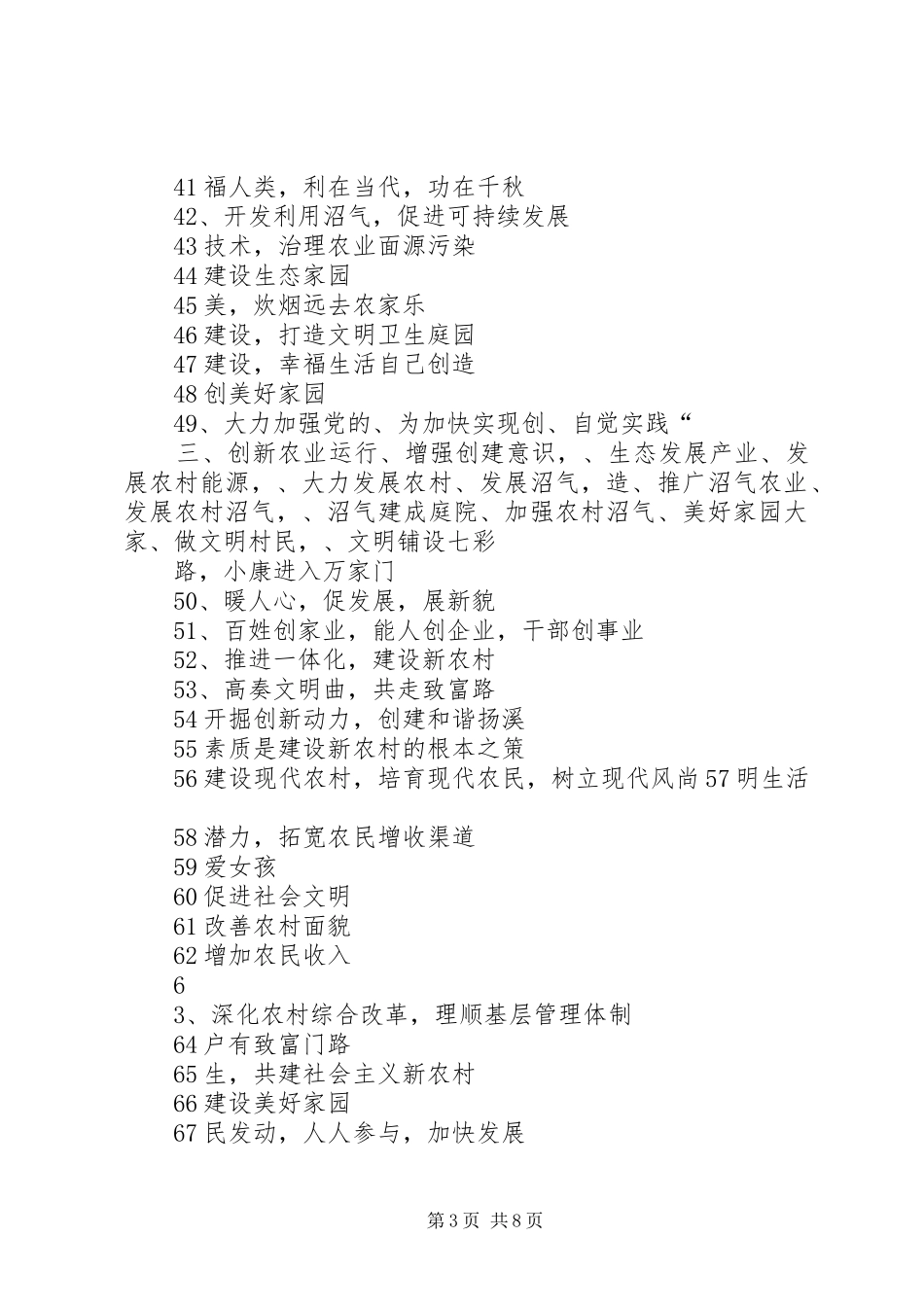 41 福人类，利在当代，功在千秋
42、开发利用沼气，促进可持续发展
43 技术，治理农业面源污染
44 建设生态家园
45 美，炊烟远去农家乐
46 建设，打造文明卫生庭园
47 建设，幸福生活自己创造
48 创美好家园
49、大力加强党的、为加快实现创、自觉实践“
三、创新农业运行、增强创建意识，、生态发展产业、发展农村能源，、大力发展农村、发展沼气，造、推广沼气农业、发展农村沼气，、沼气建成庭院、加强农村沼气、美好家园大家、做文明村民，、文明铺设七彩
路，小康进入万家门
50、暖人心，促发展，展新貌
51、百姓创家业，能人创企业，干部创事业
52、推进一体化，建设新农村
53、高奏文明曲，共走致富路
54 开掘创新动力，创建和谐扬溪
55 素质是建设新农村的根本之策
56 建设现代农村，培育现代农民，树立现代风尚 57 明生活

58 潜力，拓宽农民增收渠道
59 爱女孩
60 促进社会文明
61 改善农村面貌
62 增加农民收入
6
3、深化农村综合改革，理顺基层管理体制
64 户有致富门路
65 生，共建社会主义新农村
66 建设美好家园
67 民发动，人人参与，加快发展

第 3 页 共 8 页